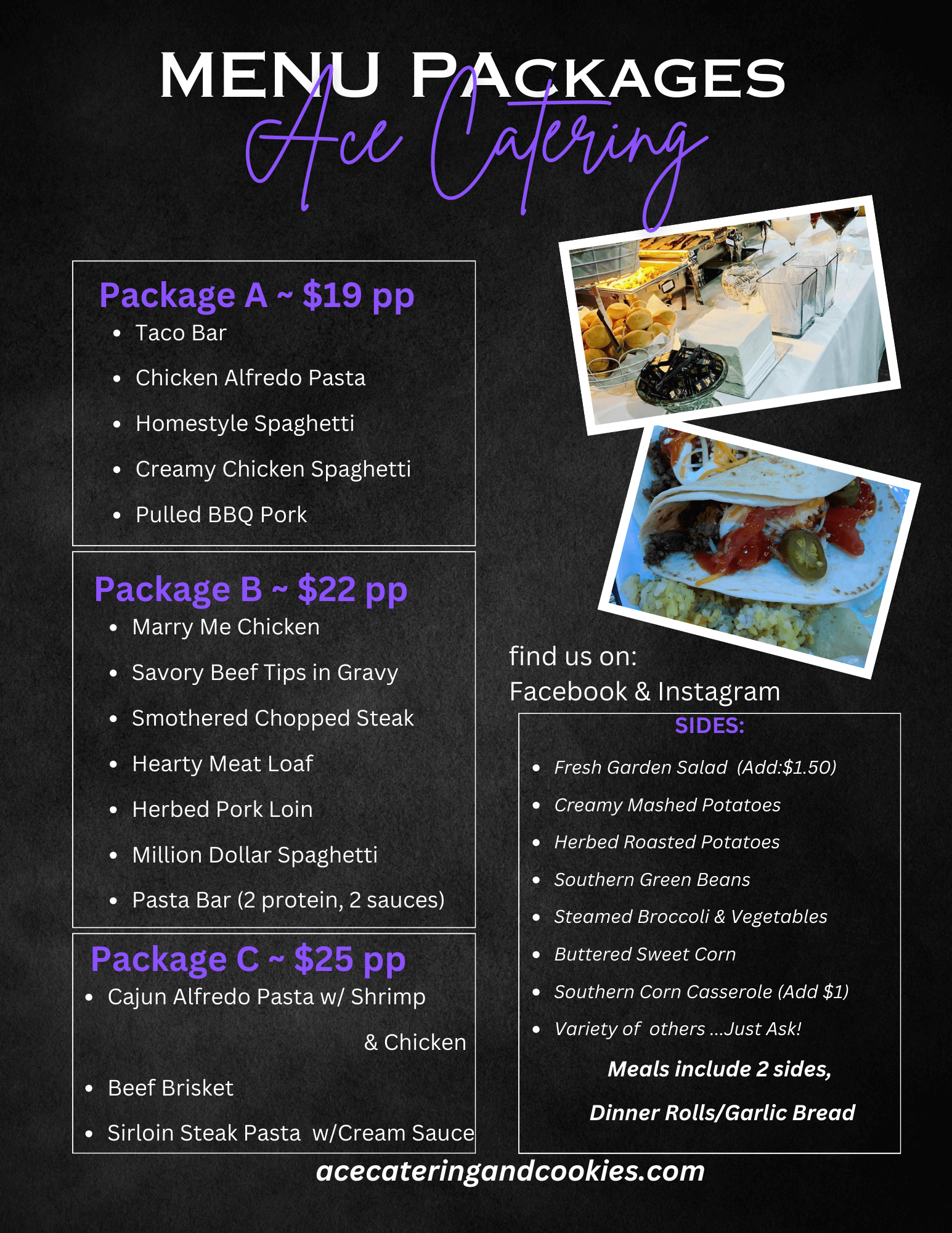 MENU PACKAGES
Ace Catering

Package A ~ $19 pp
- Taco Bar
- Chicken Alfredo Pasta
- Homestyle Spaghetti
- Creamy Chicken Spaghetti
- Pulled BBQ Pork

Package B ~ $22 pp
- Marry Me Chicken
- Savory Beef Tips in Gravy
- Smothered Chopped Steak
- Hearty Meat Loaf
- Herbed Pork Loin
- Million Dollar Spaghetti
- Pasta Bar (2 protein, 2 sauces)

Package C ~ $25 pp
- Cajun Alfredo Pasta w/ Shrimp & Chicken
- Beef Brisket
- Sirloin Steak Pasta w/Cream Sauce

find us on:
Facebook & Instagram

SIDES:
- Fresh Garden Salad (Add:$1.50)
- Creamy Mashed Potatoes
- Herbed Roasted Potatoes
- Southern Green Beans
- Steamed Broccoli & Vegetables
- Buttered Sweet Corn
- Southern Corn Casserole (Add $1)
- Variety of others ...Just Ask!

Meals include 2 sides,
Dinner Rolls/Garlic Bread

acecateringandcookies.com